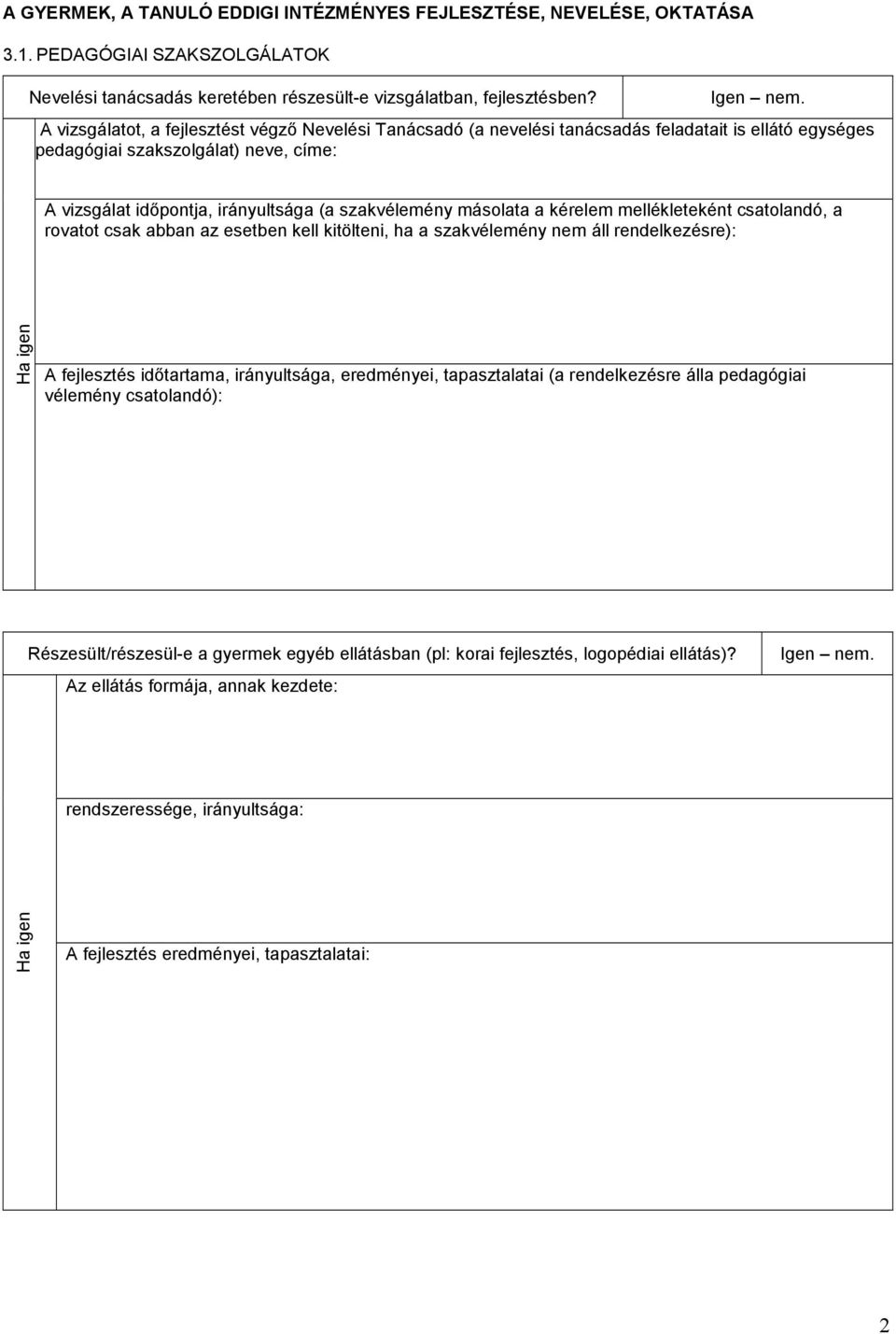 A GYERMEK, A TANULÓ EDDIGI INTÉZMÉNYES FEJLESZTÉSE, NEVELÉSE, OKTATÁSA

3.1. PEDAGÓGIAI SZAKSZOLGÁLATOK

Nevelési tanácsadás keretében részesült-e vizsgálatban, fejlesztésben? Igen – nem.

Ha igen

A vizsgálatot, a fejlesztést végző Nevelési Tanácsadó (a nevelési tanácsadás feladatait is ellátó egységes pedagógiai szakszolgálat) neve, címe:

A vizsgálat időpontja, irányultsága (a szakvélemény másolata a kérelem mellékleteként csatolandó, a rovatot csak abban az esetben kell kitölteni, ha a szakvélemény nem áll rendelkezésre):

A fejlesztés időtartama, irányultsága, eredményei, tapasztalatai (a rendelkezésre álla pedagógiai vélemény csatolandó):

Részesült/részesül-e a gyermek egyéb ellátásban (pl: korai fejlesztés, logopédiai ellátás)? Igen – nem.

Ha igen

Az ellátás formája, annak kezdete:

rendszeressége, irányultsága:

A fejlesztés eredményei, tapasztalatai:

2